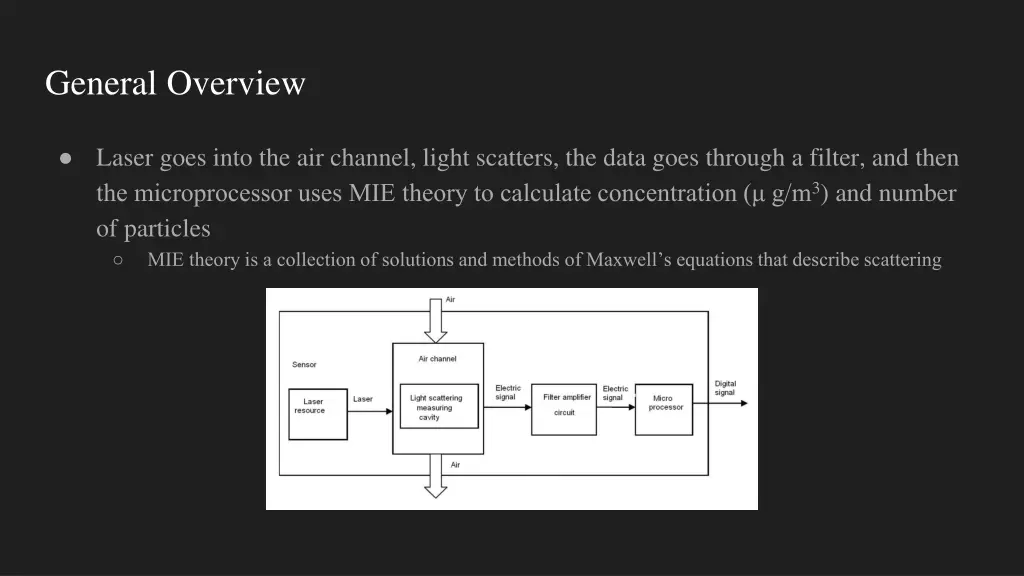 General Overview

● Laser goes into the air channel, light scatters, the data goes through a filter, and then the microprocessor uses MIE theory to calculate concentration (µ g/m$^3$) and number of particles

○ MIE theory is a collection of solutions and methods of Maxwell's equations that describe scattering

Air

Sensor

Air channel

Laser resource

Laser

Light scattering measuring cavity

Electric signal

Filter amplifier circuit

Electric signal

Micro processor

Digital signal

Air